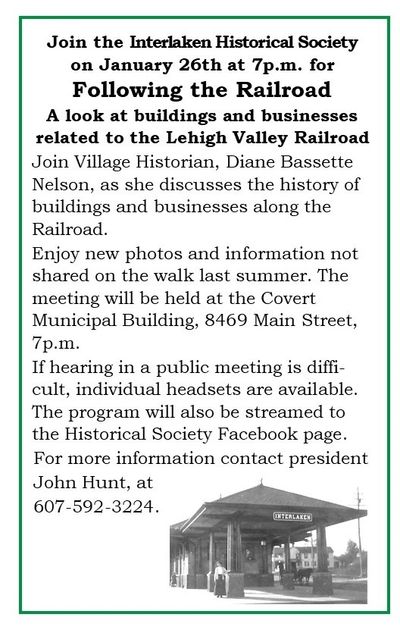 Join the Interlaken Historical Society on January 26th at 7p.m. for

Following the Railroad

A look at buildings and businesses related to the Lehigh Valley Railroad

Join Village Historian, Diane Bassette Nelson, as she discusses the history of buildings and businesses along the Railroad.

Enjoy new photos and information not shared on the walk last summer. The meeting will be held at the Covert Municipal Building, 8469 Main Street, 7p.m.

If hearing in a public meeting is difficult, individual headsets are available. The program will also be streamed to the Historical Society Facebook page.

For more information contact president John Hunt, at 607-592-3224.

INTERLAKEN